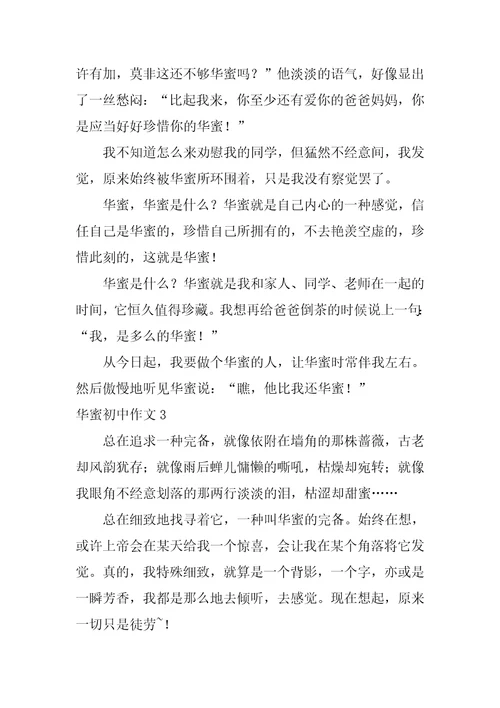 许有加，莫非这还不够华蜜吗？”他淡淡的语气，好像显出了一丝愁闷：“比起我来，你至少还有爱你的爸爸妈妈，你是应当好好珍惜你的华蜜！”

我不知道怎么来劝慰我的同学，但猛然不经意间，我发觉，原来始终被华蜜所环围着，只是我没有察觉罢了。

华蜜，华蜜是什么？华蜜就是自己内心的一种感觉，信任自己是华蜜的，珍惜自己所拥有的，不去艳羡空虚的，珍惜此刻的，这就是华蜜！

华蜜是什么？华蜜就是我和家人、同学、老师在一起的时间，它恒久值得珍藏。我想再给爸爸倒茶的时候说上一句：“我，是多么的华蜜！”

从今日起，我要做个华蜜的人，让华蜜时常伴我左右。然后傲慢地听见华蜜说：“瞧，他比我还华蜜！”

华蜜初中作文 3

总在追求一种完备，就像依附在墙角的那株蔷薇，古老却风韵犹存；就像雨后蝉儿慵懒的嘶吼，枯燥却宛转；就像我眼角不经意划落的那两行淡淡的泪，枯涩却甜蜜……

总在细致地找寻着它，一种叫华蜜的完备。始终在想，或许上帝会在某天给我一个惊喜，会让我在某个角落将它发觉。真的，我特殊细致，就算是一个背影，一个字，亦或是一瞬芳香，我都是那么地去倾听，去感觉。现在想起，原来一切只是徒劳~！